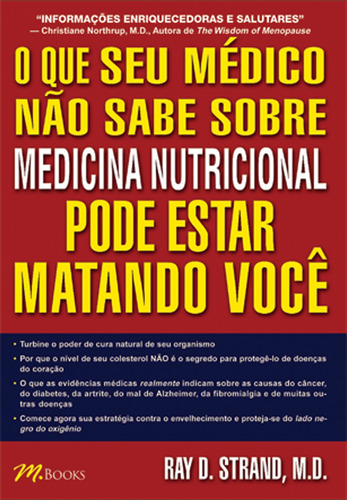 "INFORMAÇÕES ENRIQUECEDORAS E SALUTARES"
— Christiane Northrup, M.D., Autora de The Wisdom of Menopause

O QUE SEU MÉDICO NÃO SABE SOBRE MEDICINA NUTRICIONAL PODE ESTAR MATANDO VOCÊ

• Turbine o poder de cura natural de seu organismo
• Por que o nível de seu colesterol NÃO é o segredo para protegê-lo de doenças do coração
• O que as evidências médicas realmente indicam sobre as causas do câncer, do diabetes, da artrite, do mal de Alzheimer, da fibromialgia e de muitas outras doenças
• Comece agora sua estratégia contra o envelhecimento e proteja-se do lado negro do oxigênio

M.BOOKS

RAY D. STRAND, M.D.